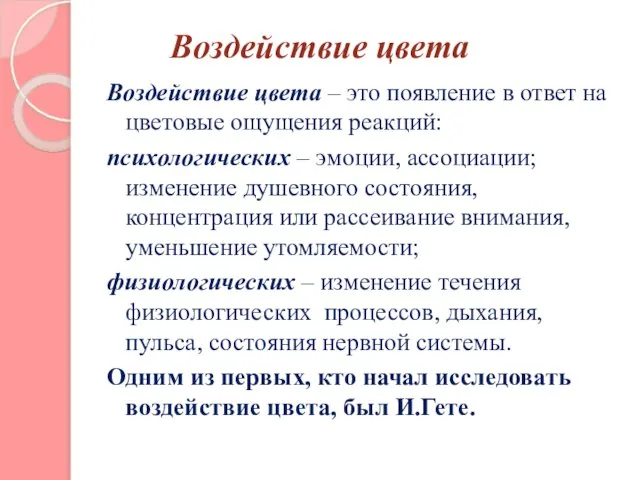 Воздействие цвета

Воздействие цвета – это появление в ответ на цветовые ощущения реакций:

психологических – эмоции, ассоциации; изменение душевного состояния, концентрация или рассеивание внимания, уменьшение утомляемости;

физиологических – изменение течения физиологических процессов, дыхания, пульса, состояния нервной системы.

Одним из первых, кто начал исследовать воздействие цвета, был И.Гете.